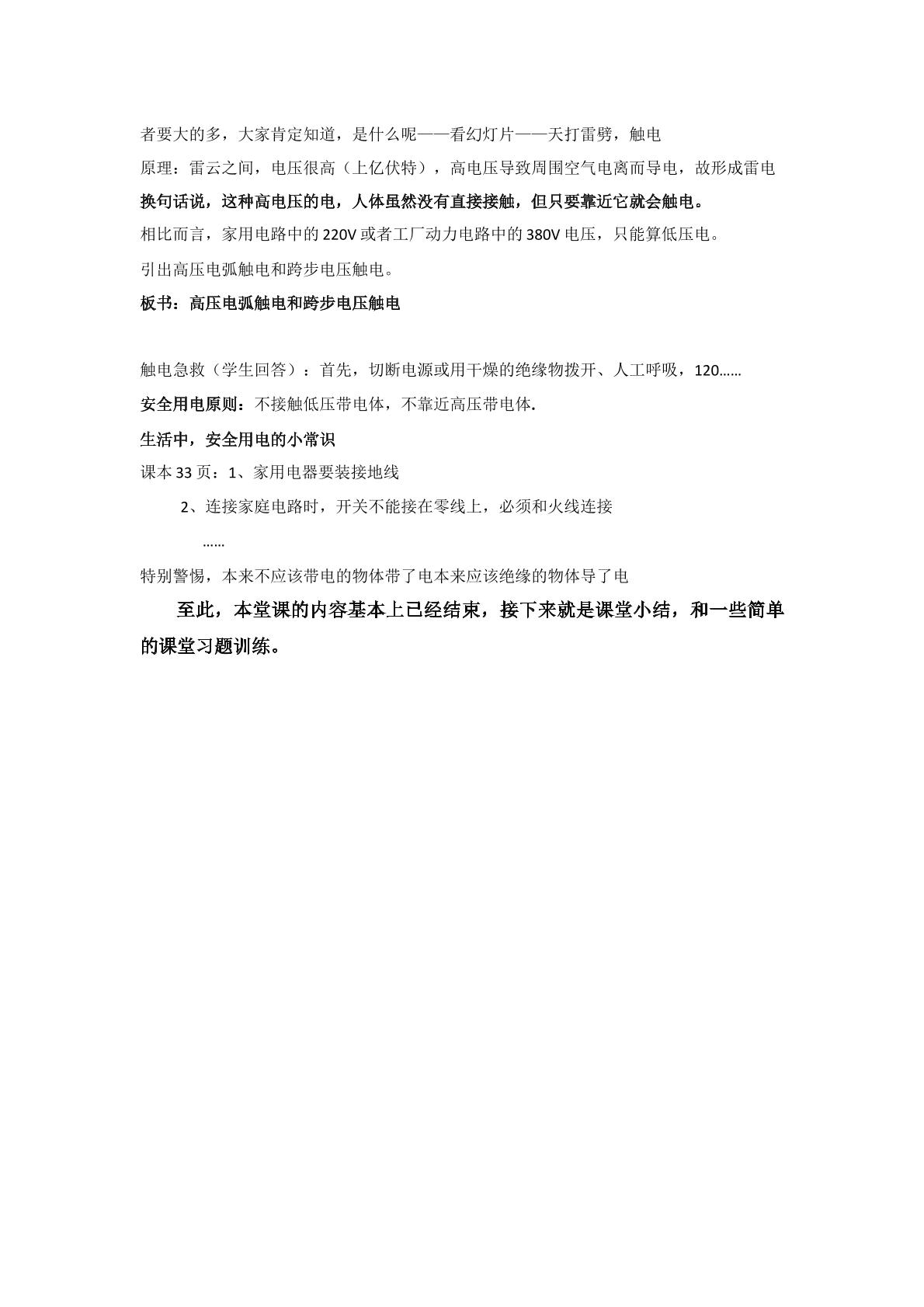 者要大的多，大家肯定知道，是什么呢——看幻灯片——天打雷劈，触电

原理：雷云之间，电压很高（上亿伏特），高电压导致周围空气电离而导电，故形成雷电

换句话说，这种高电压的电，人体虽然没有直接接触，但只要靠近它就会触电。

相比而言，家用电路中的220V或者工厂动力电路中的380V电压，只能算低压电。

引出高压电弧触电和跨步电压触电。

板书：高压电弧触电和跨步电压触电

触电急救（学生回答）：首先，切断电源或用干燥的绝缘物拨开、人工呼吸，120……

安全用电原则：不接触低压带电体，不靠近高压带电体.

生活中，安全用电的小常识

课本33页：1、家用电器要装接地线

2、连接家庭电路时，开关不能接在零线上，必须和火线连接

……

特别警惕，本来不应该带电的物体带了电本来应该绝缘的物体导了电

至此，本堂课的内容基本上已经结束，接下来就是课堂小结，和一些简单的课堂习题训练。